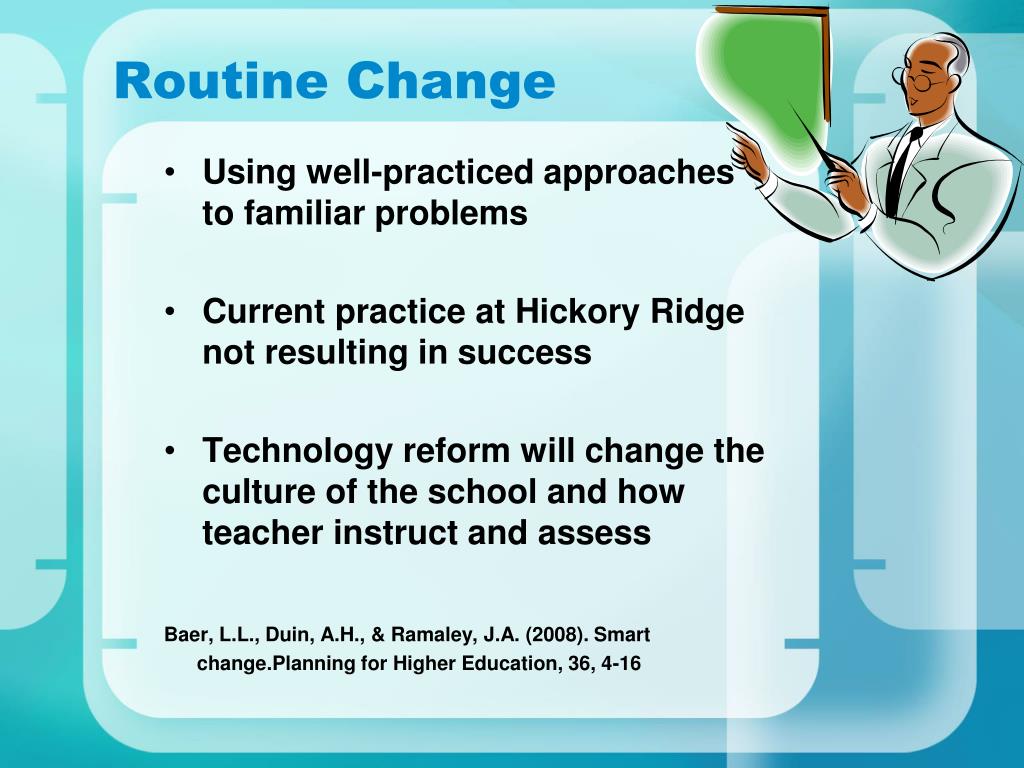 Routine Change

• Using well-practiced approaches to familiar problems

• Current practice at Hickory Ridge not resulting in success

• Technology reform will change the culture of the school and how teacher instruct and assess

Baer, L.L., Duin, A.H., & Ramaley, J.A. (2008). Smart change.Planning for Higher Education, 36, 4-16